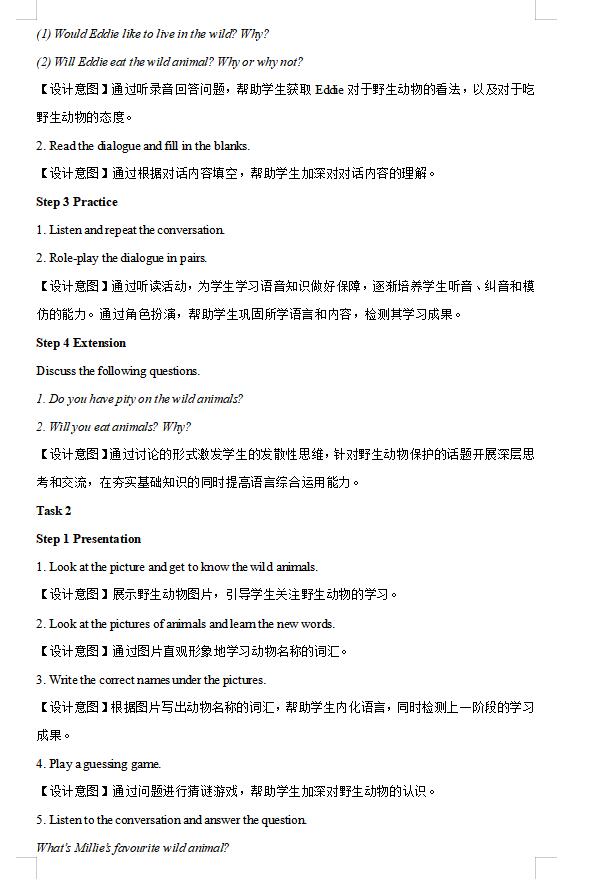 (1) Would Eddie like to live in the wild? Why?

(2) Will Eddie eat the wild animal? Why or why not?

【设计意图】通过听录音回答问题，帮助学生获取 Eddie 对于野生动物的看法，以及对于吃野生动物的态度。

2. Read the dialogue and fill in the blanks.

【设计意图】通过根据对话内容填空，帮助学生加深对对话内容的理解。

Step 3 Practice

1. Listen and repeat the conversation.

2. Role-play the dialogue in pairs.

【设计意图】通过听读活动，为学生学习语音知识做好保障，逐渐培养学生听音、纠音和模仿的能力。通过角色扮演，帮助学生巩固所学语言和内容，检测其学习成果。

Step 4 Extension

Discuss the following questions.

1. Do you have pity on the wild animals?

2. Will you eat animals? Why?

【设计意图】通过讨论的形式激发学生的发散性思维，针对野生动物保护的话题开展深层思考和交流，在夯实基础知识的同时提高语言综合运用能力。

Task 2

Step 1 Presentation

1. Look at the picture and get to know the wild animals.

【设计意图】展示野生动物图片，引导学生关注野生动物的学习。

2. Look at the pictures of animals and learn the new words.

【设计意图】通过图片直观形象地学习动物名称的词汇。

3. Write the correct names under the pictures.

【设计意图】根据图片写出动物名称的词汇，帮助学生内化语言，同时检测上一阶段的学习成果。

4. Play a guessing game.

【设计意图】通过问题进行猜谜游戏，帮助学生加深对野生动物的认识。

5. Listen to the conversation and answer the question.

What's Millie's favourite wild animal?